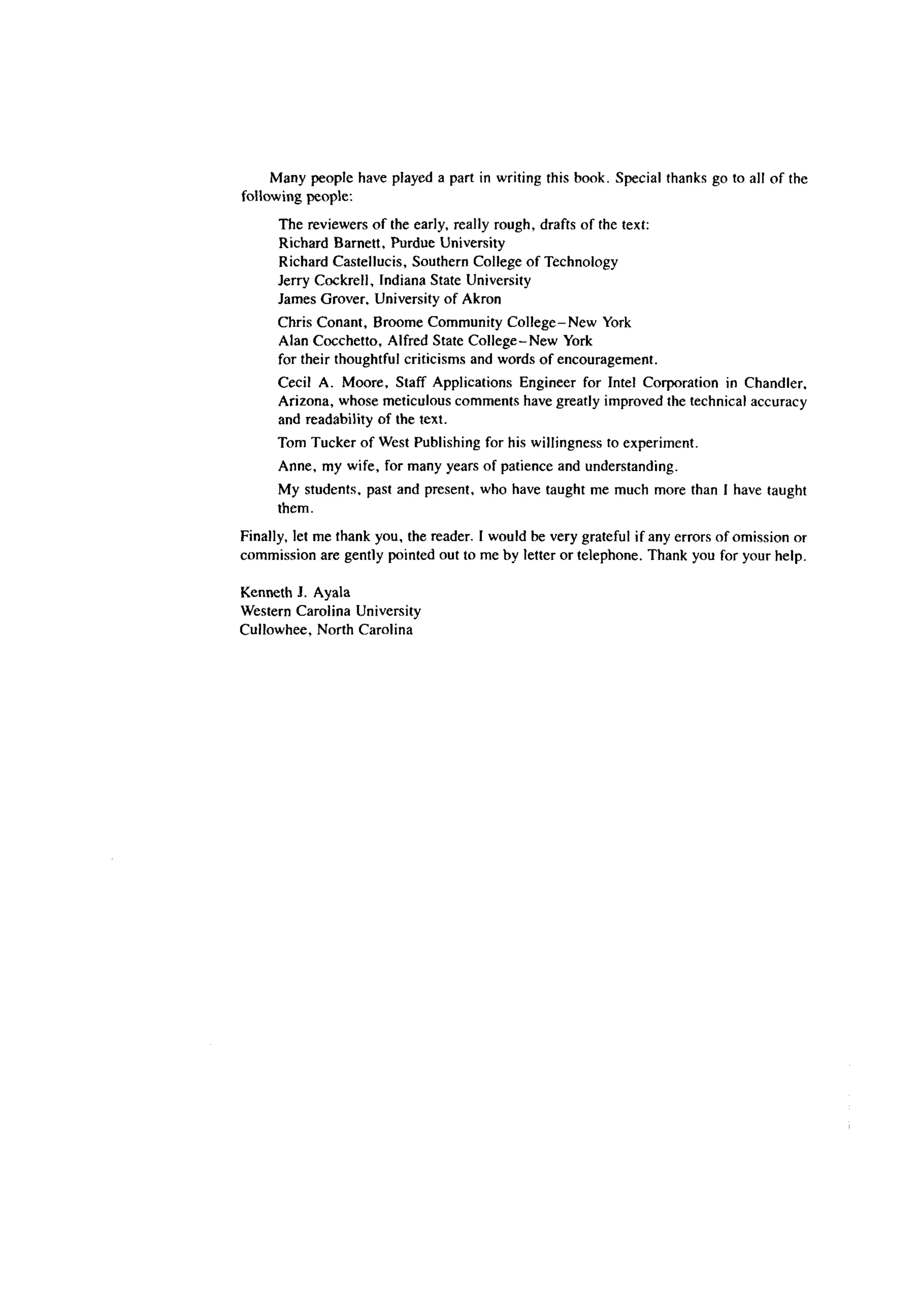 Many people have played a part in writing this book. Special thanks go to all of the following people:

The reviewers of the early, really rough, drafts of the text:
Richard Barnett, Purdue University
Richard Castellucis, Southern College of Technology
Jerry Cockrell, Indiana State University
James Grover, University of Akron

Chris Conant, Broome Community College–New York
Alan Cocchetto, Alfred State College–New York
for their thoughtful criticisms and words of encouragement.

Cecil A. Moore, Staff Applications Engineer for Intel Corporation in Chandler, Arizona, whose meticulous comments have greatly improved the technical accuracy and readability of the text.

Tom Tucker of West Publishing for his willingness to experiment.

Anne, my wife, for many years of patience and understanding.

My students, past and present, who have taught me much more than I have taught them.

Finally, let me thank you, the reader. I would be very grateful if any errors of omission or commission are gently pointed out to me by letter or telephone. Thank you for your help.

Kenneth J. Ayala
Western Carolina University
Cullowhee, North Carolina